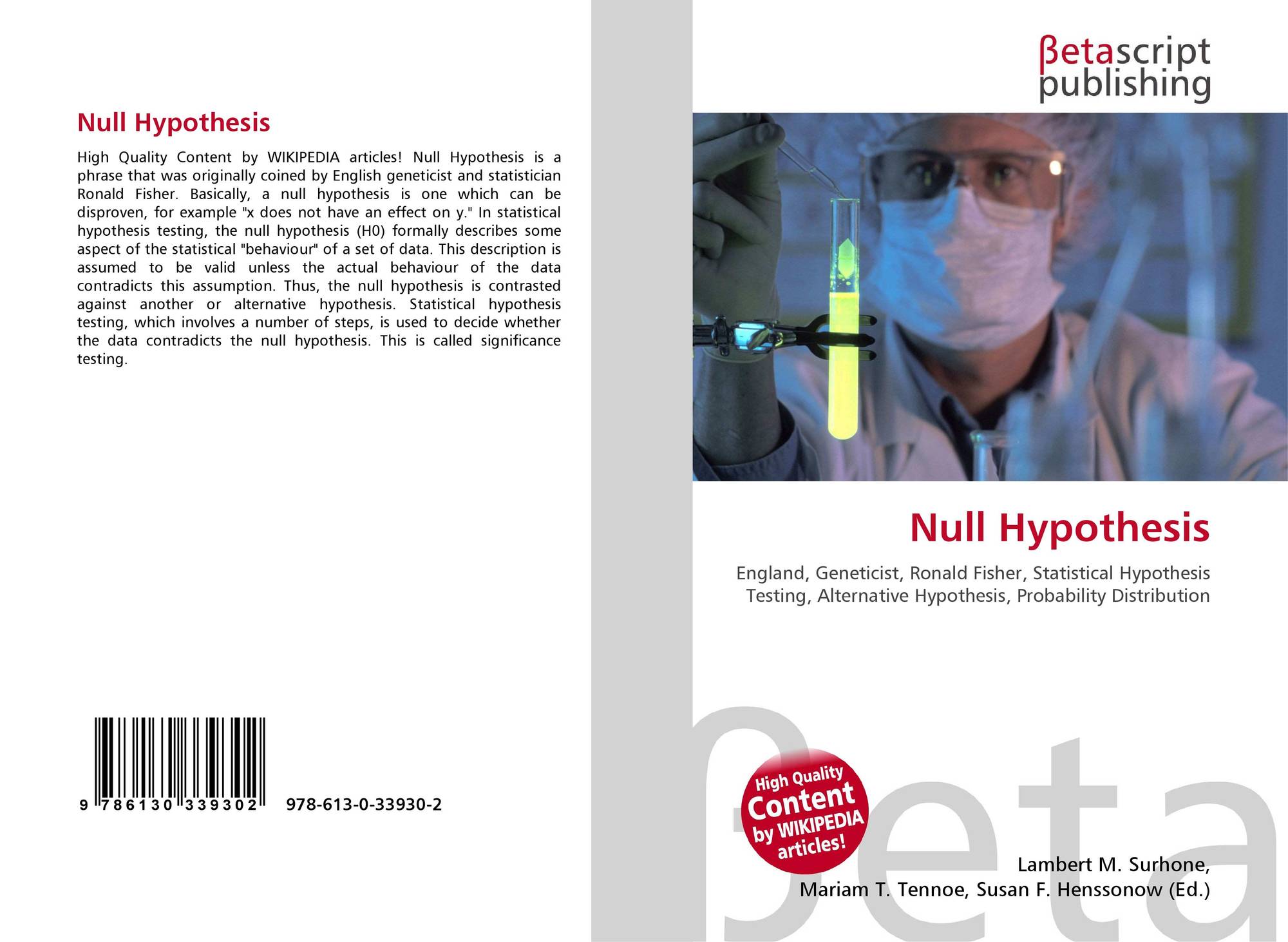 Null Hypothesis

High Quality Content by WIKIPEDIA articles! Null Hypothesis is a phrase that was originally coined by English geneticist and statistician Ronald Fisher. Basically, a null hypothesis is one which can be disproven, for example "x does not have an effect on y." In statistical hypothesis testing, the null hypothesis (H0) formally describes some aspect of the statistical "behaviour" of a set of data. This description is assumed to be valid unless the actual behaviour of the data contradicts this assumption. Thus, the null hypothesis is contrasted against another or alternative hypothesis. Statistical hypothesis testing, which involves a number of steps, is used to decide whether the data contradicts the null hypothesis. This is called significance testing.

9 786130 339302 978-613-0-33930-2

βetascript
publishing

Null Hypothesis

England, Geneticist, Ronald Fisher, Statistical Hypothesis Testing, Alternative Hypothesis, Probability Distribution

High Quality
Content
by WIKIPEDIA
articles!

Lambert M. Surhone,
Mariam T. Tennoe, Susan F. Henssonow (Ed.)

βeta